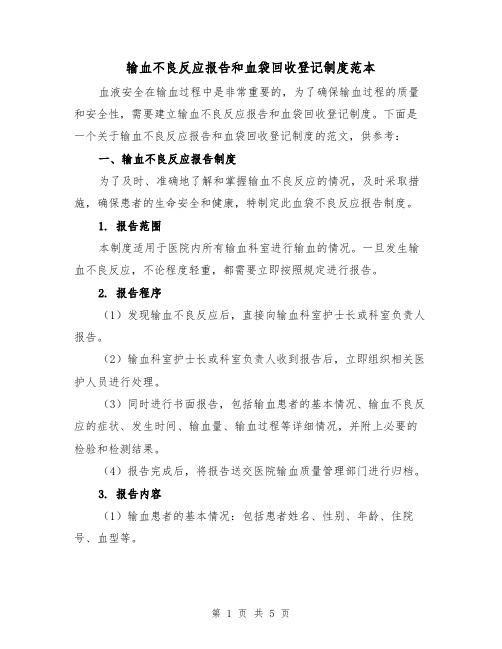 输血不良反应报告和血袋回收登记制度范本

血液安全在输血过程中是非常重要的，为了确保输血过程的质量和安全性，需要建立输血不良反应报告和血袋回收登记制度。下面是一个关于输血不良反应报告和血袋回收登记制度的范文，供参考：

一、输血不良反应报告制度

为了及时、准确地了解和掌握输血不良反应的情况，及时采取措施，确保患者的生命安全和健康，特制定此血袋不良反应报告制度。

1. 报告范围

本制度适用于医院内所有输血科室进行输血的情况。一旦发生输血不良反应，不论程度轻重，都需要立即按照规定进行报告。

2. 报告程序

（1）发现输血不良反应后，直接向输血科室护士长或科室负责人报告。

（2）输血科室护士长或科室负责人收到报告后，立即组织相关医护人员进行处理。

（3）同时进行书面报告，包括输血患者的基本情况、输血不良反应的症状、发生时间、输血量、输血过程等详细情况，并附上必要的检验和检测结果。

（4）报告完成后，将报告送交医院输血质量管理部门进行归档。

3. 报告内容

（1）输血患者的基本情况：包括患者姓名、性别、年龄、住院号、血型等。

第 1 页 共 5 页